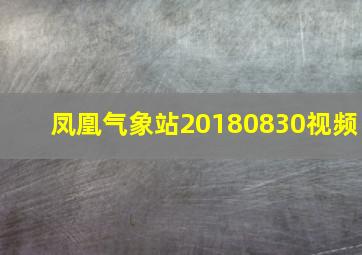 凤凰气象站20180830视频